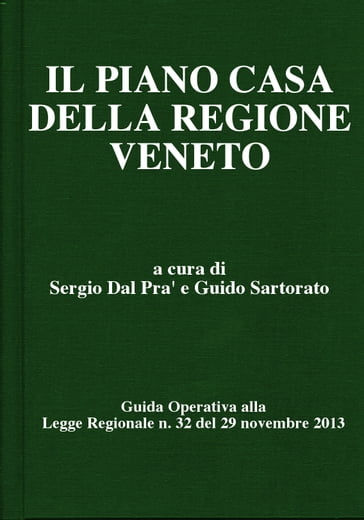 IL PIANO CASA DELLA REGIONE VENETO

a cura di
Sergio Dal Pra' e Guido Sartorato

Guida Operativa alla
Legge Regionale n. 32 del 29 novembre 2013